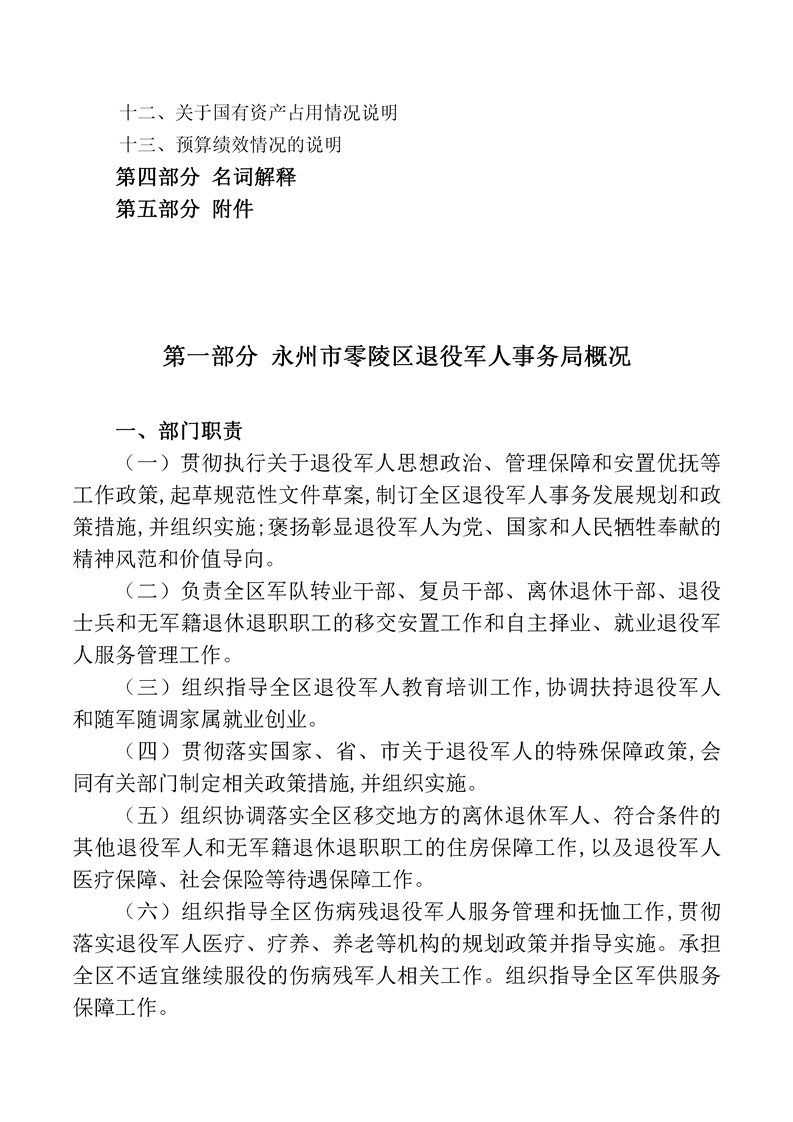 十二、关于国有资产占用情况说明
十三、预算绩效情况的说明
第四部分 名词解释
第五部分 附件

第一部分 永州市零陵区退役军人事务局概况

一、部门职责
（一）贯彻执行关于退役军人思想政治、管理保障和安置优抚等工作政策，起草规范性文件草案，制订全区退役军人事务发展规划和政策措施，并组织实施；褒扬彰显退役军人为党、国家和人民牺牲奉献的精神风范和价值导向。
（二）负责全区军队转业干部、复员干部、离休退休干部、退役士兵和无军籍退休退职职工的移交安置工作和自主择业、就业退役军人服务管理工作。
（三）组织指导全区退役军人教育培训工作，协调扶持退役军人和随军随调家属就业创业。
（四）贯彻落实国家、省、市关于退役军人的特殊保障政策，会同有关部门制定相关政策措施，并组织实施。
（五）组织协调落实全区移交地方的离休退休军人、符合条件的其他退役军人和无军籍退休退职职工的住房保障工作，以及退役军人医疗保障、社会保险等待遇保障工作。
（六）组织指导全区伤病残退役军人服务管理和抚恤工作，贯彻落实退役军人医疗、疗养、养老等机构的规划政策并指导实施。承担全区不适宜继续服役的伤病残军人相关工作。组织指导全区军供服务保障工作。